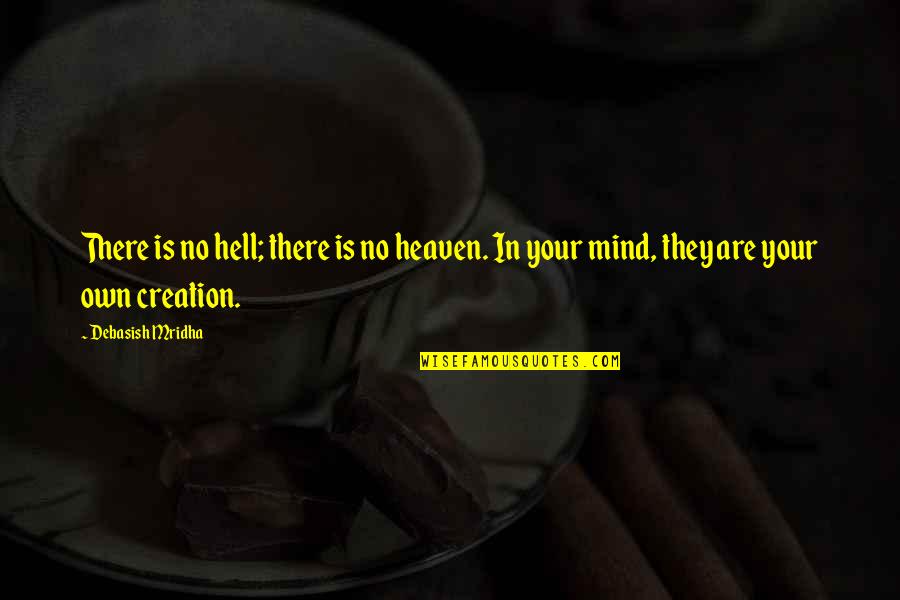 There is no hell; there is no heaven. In your mind, they are your own creation.

~ Debasish Mridha

WISEFAMOUSQUOTES.COM